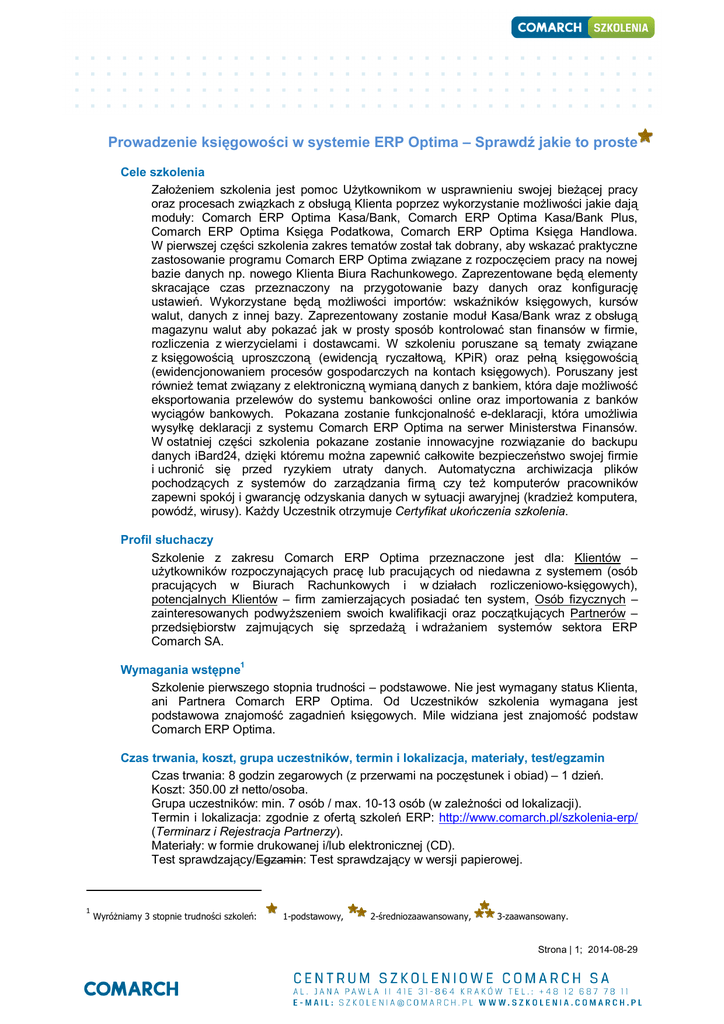 COMARCH SZKOLENIA

Prowadzenie księgowości w systemie ERP Optima – Sprawdź jakie to proste

Cele szkolenia

Założeniem szkolenia jest pomoc Użytkownikom w usprawnieniu swojej bieżącej pracy oraz procesach związkach z obsługą Klienta poprzez wykorzystanie możliwości jakie dają moduły: Comarch ERP Optima Kasa/Bank, Comarch ERP Optima Kasa/Bank Plus, Comarch ERP Optima Księga Podatkowa, Comarch ERP Optima Księga Handlowa. W pierwszej części szkolenia zakres tematów został tak dobrany, aby wskazać praktyczne zastosowanie programu Comarch ERP Optima związane z rozpoczęciem pracy na nowej bazie danych np. nowego Klienta Biura Rachunkowego. Zaprezentowane będą elementy skracające czas przeznaczony na przygotowanie bazy danych oraz konfigurację ustawień. Wykorzystane będą możliwości importów: wskaźników księgowych, kursów walut, danych z innej bazy. Zaprezentowany zostanie moduł Kasa/Bank wraz z obsługą magazynu walut aby pokazać jak w prosty sposób kontrolować stan finansów w firmie, rozliczenia z wierzycielami i dostawcami. W szkoleniu poruszane są tematy związane z księgowością uproszczoną (ewidencją ryczałtową, KPiR) oraz pełną księgowością (ewidencjonowaniem procesów gospodarczych na kontach księgowych). Poruszany jest również temat związany z elektroniczną wymianą danych z bankiem, która daje możliwość eksportowania przelewów do systemu bankowości online oraz importowania z banków wyciągów bankowych. Pokazana zostanie funkcjonalność e-deklaracji, która umożliwia wysyłkę deklaracji z systemu Comarch ERP Optima na serwer Ministerstwa Finansów. W ostatniej części szkolenia pokazane zostanie innowacyjne rozwiązanie do backupu danych iBard24, dzięki któremu można zapewnić całkowite bezpieczeństwo swojej firmie i uchronić się przed ryzykiem utraty danych. Automatyczna archiwizacja plików pochodzących z systemów do zarządzania firmą czy też komputerów pracowników zapewni spokój i gwarancję odzyskania danych w sytuacji awaryjnej (kradzież komputera, powódź, wirusy). Każdy Uczestnik otrzymuje Certyfikat ukończenia szkolenia.

Profil słuchaczy

Szkolenie z zakresu Comarch ERP Optima przeznaczone jest dla: Klientów – użytkowników rozpoczynających pracę lub pracujących od niedawna z systemem (osób pracujących w Biurach Rachunkowych i w działach rozliczeniowo-księgowych), potencjalnych Klientów – firm zamierzających posiadać ten system, Osób fizycznych – zainteresowanych podwyższeniem swoich kwalifikacji oraz początkujących Partnerów – przedsiębiorstw zajmujących się sprzedażą i wdrażaniem systemów sektora ERP Comarch SA.

Wymagania wstępne$^1$

Szkolenie pierwszego stopnia trudności – podstawowe. Nie jest wymagany status Klienta, ani Partnera Comarch ERP Optima. Od Uczestników szkolenia wymagana jest podstawowa znajomość zagadnień księgowych. Mile widziana jest znajomość podstaw Comarch ERP Optima.

Czas trwania, koszt, grupa uczestników, termin i lokalizacja, materiały, test/egzamin

Czas trwania: 8 godzin zegarowych (z przerwami na poczęstunek i obiad) – 1 dzień.
Koszt: 350.00 zł netto/osoba.
Grupa uczestników: min. 7 osób / max. 10-13 osób (w zależności od lokalizacji).
Termin i lokalizacja: zgodnie z ofertą szkoleń ERP: http://www.comarch.pl/szkolenia-erp/ (Terminarz i Rejestracja Partnerzy).
Materiały: w formie drukowanej i/lub elektronicznej (CD).
Test sprawdzający/Egzamin: Test sprawdzający w wersji papierowej.

$^1$ Wyróżniamy 3 stopnie trudności szkoleń: 1-podstawowy, 2-średniozaawansowany, 3-zaawansowany.

Strona | 1; 2014-08-29

COMARCH

CENTRUM SZKOLENIOWE COMARCH SA
AL. JANA PAWŁA II 41E 31-864 KRAKÓW TEL.: +48 12 687 78 11
E-MAIL: SZKOLENIA@COMARCH.PL WWW.SZKOLENIA.COMARCH.PL